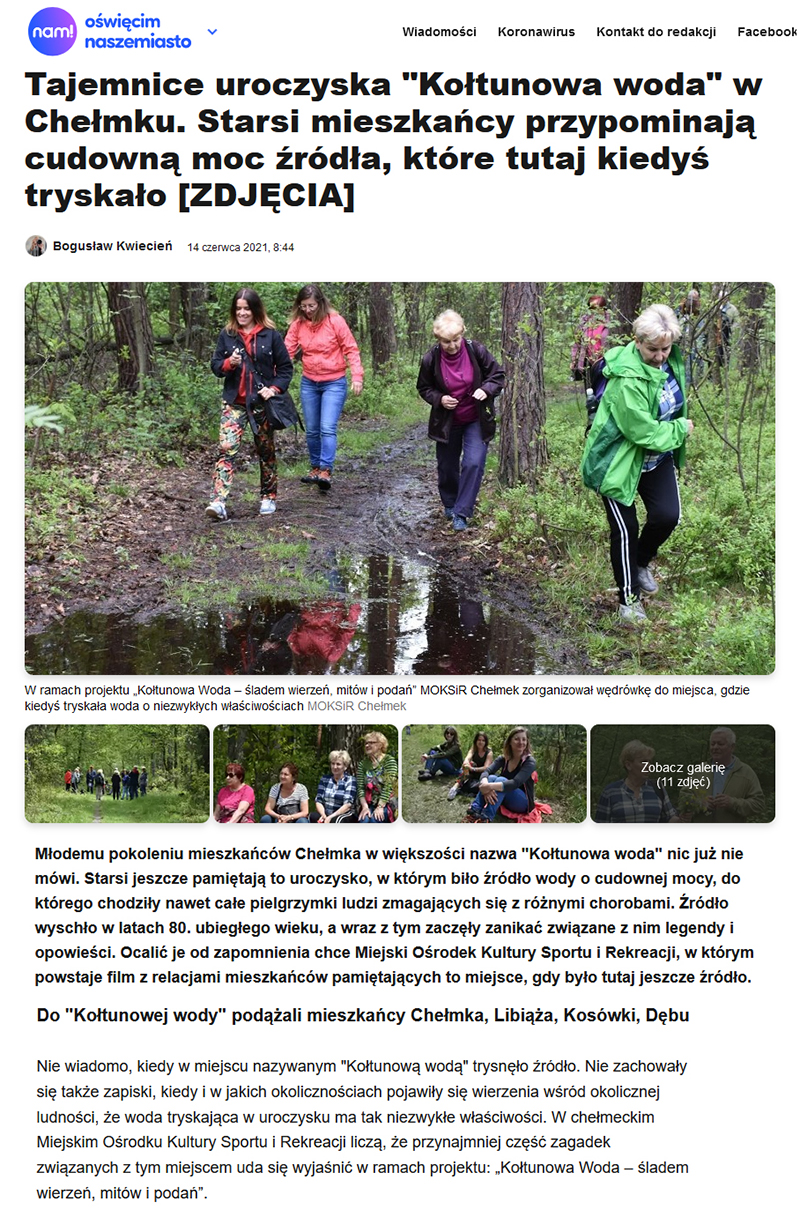 nam! oświęcim naszemiasto

Wiadomości Koronawirus Kontakt do redakcji Facebook

Tajemnice uroczyska "Kołtunowa woda" w Chełmku. Starsi mieszkańcy przypominają cudowną moc źródła, które tutaj kiedyś tryskało [ZDJĘCIA]

Bogusław Kwiecień 14 czerwca 2021, 8:44

W ramach projektu „Kołtunowa Woda – śladem wierzeń, mitów i podań" MOKSiR Chełmek zorganizował wędrówkę do miejsca, gdzie kiedyś tryskała woda o niezwykłych właściwościach MOKSiR Chełmek

Zobacz galerię (11 zdjęć)

Młodemu pokoleniu mieszkańców Chełmka w większości nazwa "Kołtunowa woda" nic już nie mówi. Starsi jeszcze pamiętają to uroczysko, w którym biło źródło wody o cudownej mocy, do którego chodziły nawet całe pielgrzymki ludzi zmagających się z różnymi chorobami. Źródło wyschło w latach 80. ubiegłego wieku, a wraz z tym zaczęły zanikać związane z nim legendy i opowieści. Ocalić je od zapomnienia chce Miejski Ośrodek Kultury Sportu i Rekreacji, w którym powstaje film z relacjami mieszkańców pamiętających to miejsce, gdy było tutaj jeszcze źródło.

Do "Kołtunowej wody" podążali mieszkańcy Chełmka, Libiąża, Kosówki, Dębu

Nie wiadomo, kiedy w miejscu nazywanym "Kołtunową wodą" trysnęło źródło. Nie zachowały się także zapiski, kiedy i w jakich okolicznościach pojawiły się wierzenia wśród okolicznej ludności, że woda tryskająca w uroczysku ma tak niezwykłe właściwości. W chełmeckim Miejskim Ośrodku Kultury Sportu i Rekreacji liczą, że przynajmniej część zagadek związanych z tym miejscem uda się wyjaśnić w ramach projektu: „Kołtunowa Woda – śladem wierzeń, mitów i podań".